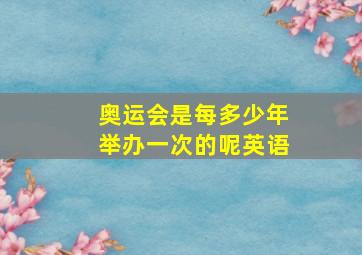 奥运会是每多少年举办一次的呢英语